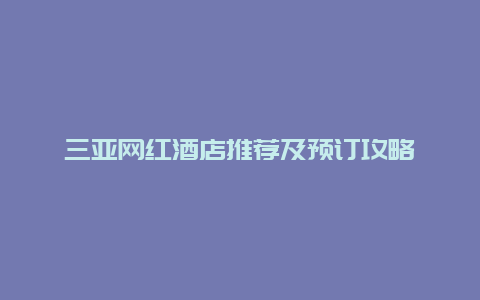 三亚网红酒店推荐及预订攻略